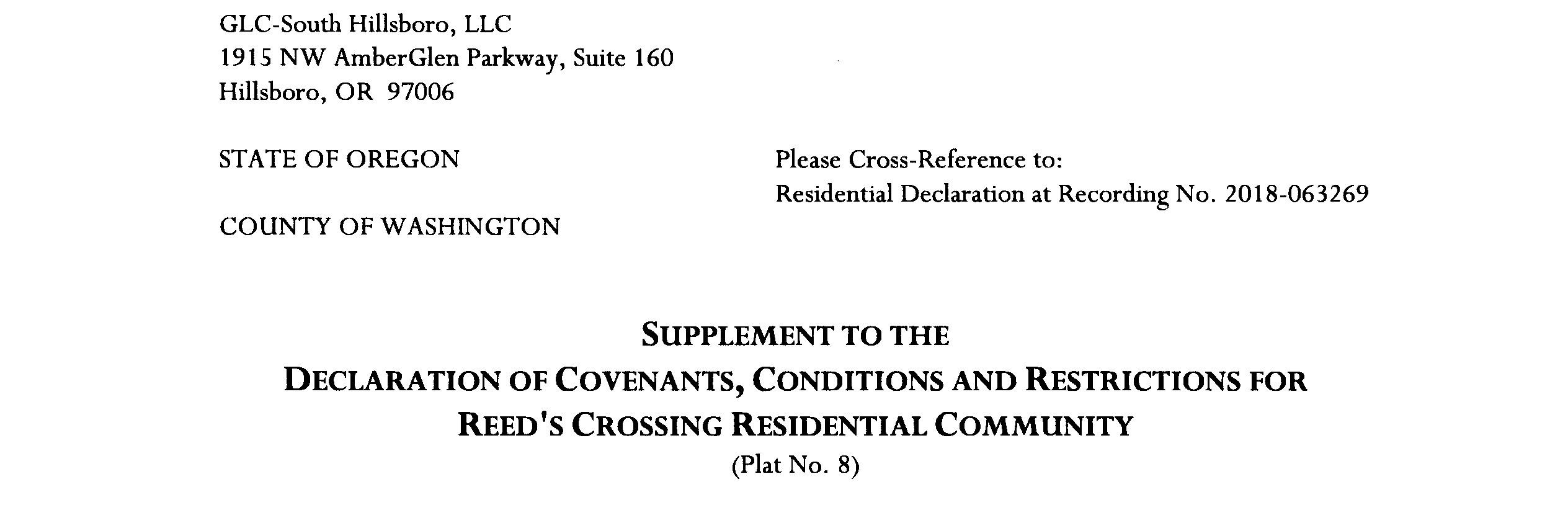 GLC-South Hillsboro, LLC
1915 NW AmberGlen Parkway, Suite 160
Hillsboro, OR 97006

STATE OF OREGON

COUNTY OF WASHINGTON

Please Cross-Reference to:
Residential Declaration at Recording No. 2018-063269

SUPPLEMENT TO THE
DECLARATION OF COVENANTS, CONDITIONS AND RESTRICTIONS FOR
REED'S CROSSING RESIDENTIAL COMMUNITY
(Plat No. 8)